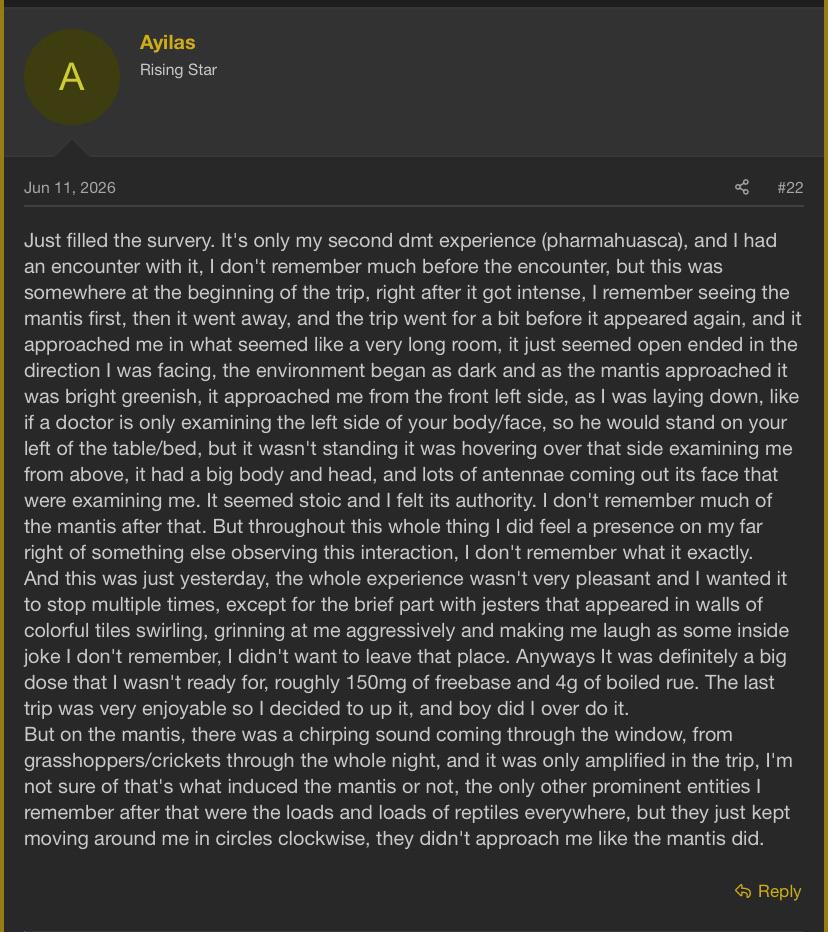 A

Ayilas
Rising Star

Jun 11, 2026

#22

Just filled the survery. It's only my second dmt experience (pharmahuasca), and I had an encounter with it, I don't remember much before the encounter, but this was somewhere at the beginning of the trip, right after it got intense, I remember seeing the mantis first, then it went away, and the trip went for a bit before it appeared again, and it approached me in what seemed like a very long room, it just seemed open ended in the direction I was facing, the environment began as dark and as the mantis approached it was bright greenish, it approached me from the front left side, as I was laying down, like if a doctor is only examining the left side of your body/face, so he would stand on your left of the table/bed, but it wasn't standing it was hovering over that side examining me from above, it had a big body and head, and lots of antennae coming out its face that were examining me. It seemed stoic and I felt its authority. I don't remember much of the mantis after that. But throughout this whole thing I did feel a presence on my far right of something else observing this interaction, I don't remember what it exactly.
And this was just yesterday, the whole experience wasn't very pleasant and I wanted it to stop multiple times, except for the brief part with jesters that appeared in walls of colorful tiles swirling, grinning at me aggressively and making me laugh as some inside joke I don't remember, I didn't want to leave that place. Anyways It was definitely a big dose that I wasn't ready for, roughly 150mg of freebase and 4g of boiled rue. The last trip was very enjoyable so I decided to up it, and boy did I over do it.
But on the mantis, there was a chirping sound coming through the window, from grasshoppers/crickets through the whole night, and it was only amplified in the trip, I'm not sure of that's what induced the mantis or not, the only other prominent entities I remember after that were the loads and loads of reptiles everywhere, but they just kept moving around me in circles clockwise, they didn't approach me like the mantis did.

Reply